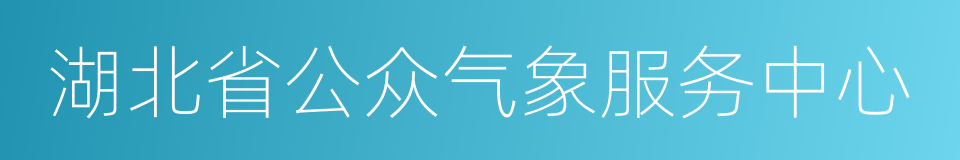 湖北省公众气象服务中心